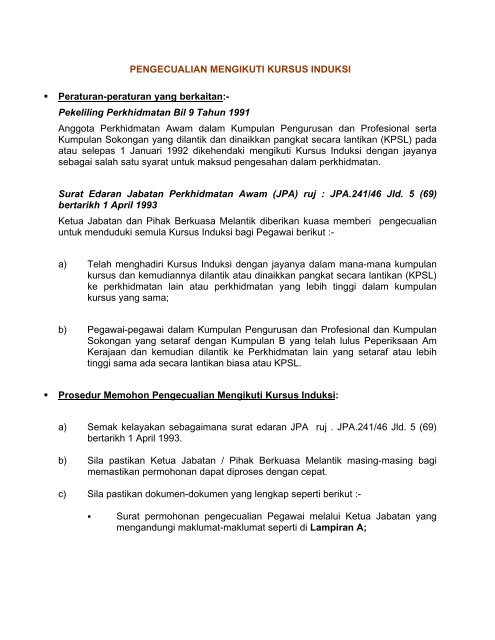 PENGECUALIAN MENGIKUTI KURSUS INDUKSI

▪ Peraturan-peraturan yang berkaitan:-

Pekeliling Perkhidmatan Bil 9 Tahun 1991

Anggota Perkhidmatan Awam dalam Kumpulan Pengurusan dan Profesional serta Kumpulan Sokongan yang dilantik dan dinaikkan pangkat secara lantikan (KPSL) pada atau selepas 1 Januari 1992 dikehendaki mengikuti Kursus Induksi dengan jayanya sebagai salah satu syarat untuk maksud pengesahan dalam perkhidmatan.

Surat Edaran Jabatan Perkhidmatan Awam (JPA) ruj : JPA.241/46 Jld. 5 (69) bertarikh 1 April 1993

Ketua Jabatan dan Pihak Berkuasa Melantik diberikan kuasa memberi pengecualian untuk menduduki semula Kursus Induksi bagi Pegawai berikut :-

a) Telah menghadiri Kursus Induksi dengan jayanya dalam mana-mana kumpulan kursus dan kemudiannya dilantik atau dinaikkan pangkat secara lantikan (KPSL) ke perkhidmatan lain atau perkhidmatan yang lebih tinggi dalam kumpulan kursus yang sama;

b) Pegawai-pegawai dalam Kumpulan Pengurusan dan Profesional dan Kumpulan Sokongan yang setaraf dengan Kumpulan B yang telah lulus Peperiksaan Am Kerajaan dan kemudian dilantik ke Perkhidmatan lain yang setaraf atau lebih tinggi sama ada secara lantikan biasa atau KPSL.

▪ Prosedur Memohon Pengecualian Mengikuti Kursus Induksi:

a) Semak kelayakan sebagaimana surat edaran JPA ruj . JPA.241/46 Jld. 5 (69) bertarikh 1 April 1993.

b) Sila pastikan Ketua Jabatan / Pihak Berkuasa Melantik masing-masing bagi memastikan permohonan dapat diproses dengan cepat.

c) Sila pastikan dokumen-dokumen yang lengkap seperti berikut :-

▪ Surat permohonan pengecualian Pegawai melalui Ketua Jabatan yang mengandungi maklumat-maklumat seperti di Lampiran A;